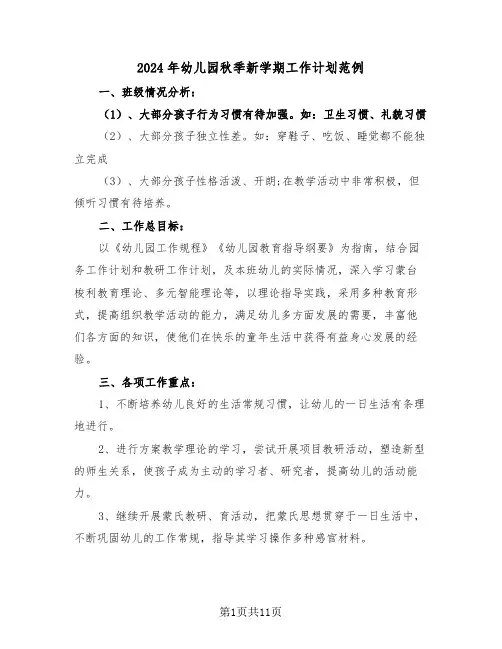 2024年幼儿园秋季新学期工作计划范例

一、班级情况分析：

（1）、大部分孩子行为习惯有待加强。如：卫生习惯、礼貌习惯

（2）、大部分孩子独立性差。如：穿鞋子、吃饭、睡觉都不能独立完成

（3）、大部分孩子性格活泼、开朗；在教学活动中非常积极，但倾听习惯有待培养。

二、工作总目标：

以《幼儿园工作规程》《幼儿园教育指导纲要》为指南，结合园务工作计划和教研工作计划，及本班幼儿的实际情况，深入学习蒙台梭利教育理论、多元智能理论等，以理论指导实践，采用多种教育形式，提高组织教学活动的能力，满足幼儿多方面发展的需要，丰富他们各方面的知识，使他们在快乐的童年生活中获得有益身心发展的经验。

三、各项工作重点：

1、不断培养幼儿良好的生活常规习惯，让幼儿的一日生活有条理地进行。

2、进行方案教学理论的学习，尝试开展项目教研活动，塑造新型的师生关系，使孩子成为主动的学习者、研究者，提高幼儿的活动能力。

3、继续开展蒙氏教研、育活动，把蒙氏思想贯穿于一日生活中，不断巩固幼儿的工作常规，指导其学习操作多种感官材料。

第1页共11页